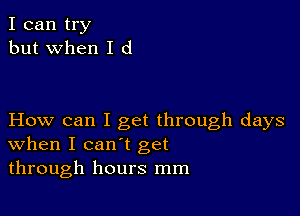 I can try
but when I d

How can I get through days
when I can´t get
through hours mm